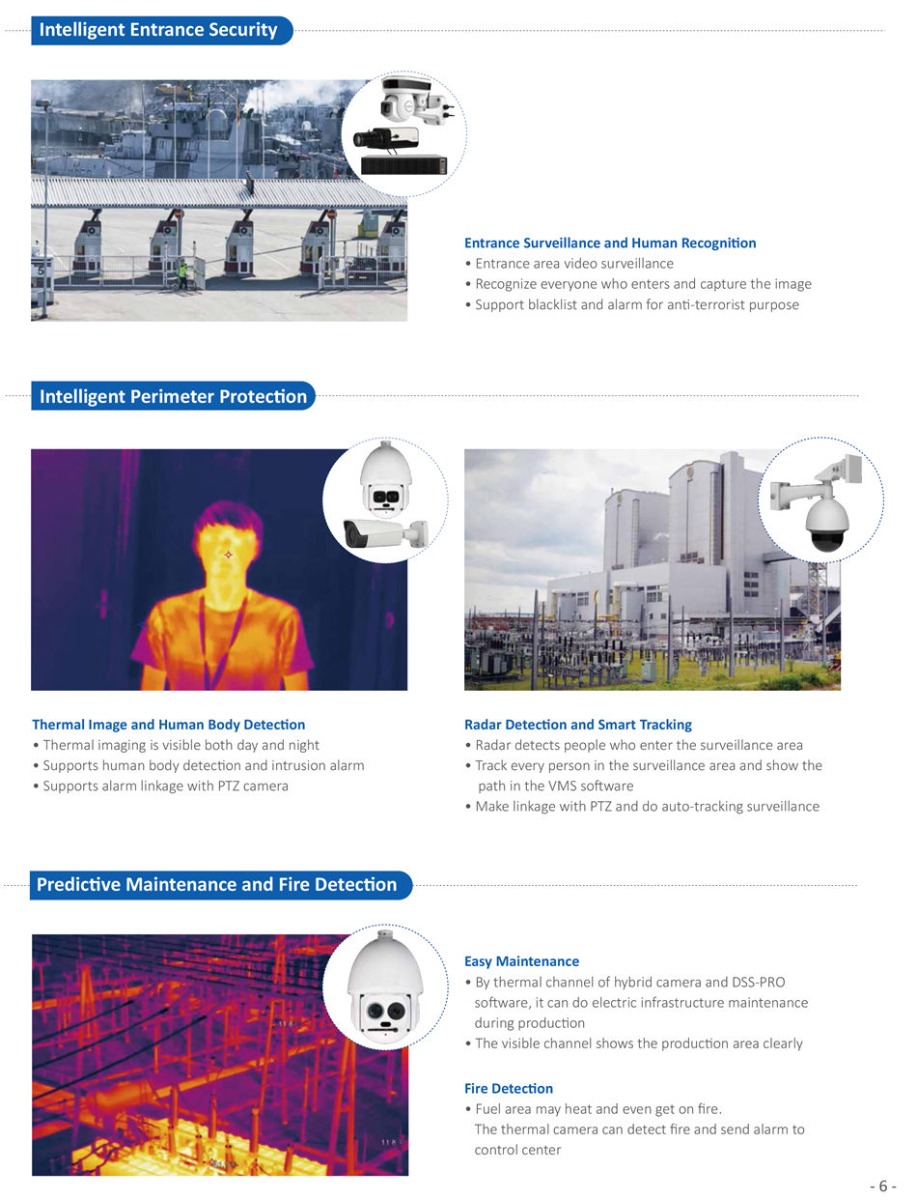 Intelligent Entrance Security

Entrance Surveillance and Human Recognition
• Entrance area video surveillance
• Recognize everyone who enters and capture the image
• Support blacklist and alarm for anti-terrorist purpose

Intelligent Perimeter Protection

Thermal Image and Human Body Detection
• Thermal imaging is visible both day and night
• Supports human body detection and intrusion alarm
• Supports alarm linkage with PTZ camera

Radar Detection and Smart Tracking
• Radar detects people who enter the surveillance area
• Track every person in the surveillance area and show the path in the VMS software
• Make linkage with PTZ and do auto-tracking surveillance

Predictive Maintenance and Fire Detection

Easy Maintenance
• By thermal channel of hybrid camera and DSS-PRO software, it can do electric infrastructure maintenance during production
• The visible channel shows the production area clearly

Fire Detection
• Fuel area may heat and even get on fire. The thermal camera can detect fire and send alarm to control center

- 6 -